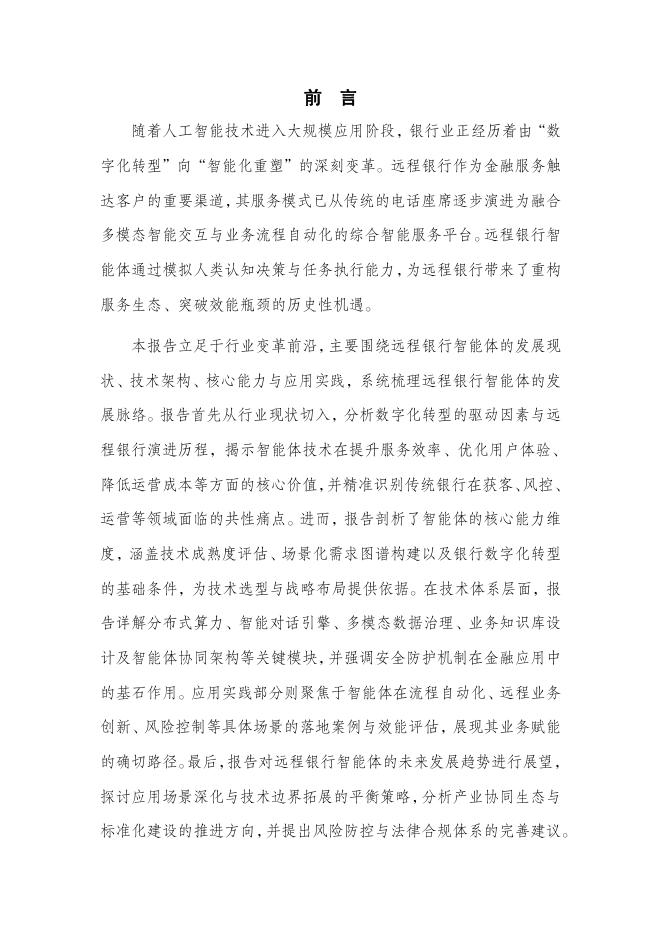 前 言

随着人工智能技术进入大规模应用阶段，银行业正经历着由“数字化转型”向“智能化重塑”的深刻变革。远程银行作为金融服务触达客户的重要渠道，其服务模式已从传统的电话座席逐步演进为融合多模态智能交互与业务流程自动化的综合智能服务平台。远程银行智能体通过模拟人类认知决策与任务执行能力，为远程银行带来了重构服务生态、突破效能瓶颈的历史性机遇。

本报告立足于行业变革前沿，主要围绕远程银行智能体的发展现状、技术架构、核心能力与应用实践，系统梳理远程银行智能体的发展脉络。报告首先从行业现状切入，分析数字化转型的驱动因素与远程银行演进历程，揭示智能体技术在提升服务效率、优化用户体验、降低运营成本等方面的核心价值，并精准识别传统银行在获客、风控、运营等领域面临的共性痛点。进而，报告剖析了智能体的核心能力维度，涵盖技术成熟度评估、场景化需求图谱构建以及银行数字化转型的基础条件，为技术选型与战略布局提供依据。在技术体系层面，报告详解分布式算力、智能对话引擎、多模态数据治理、业务知识库设计及智能体协同架构等关键模块，并强调安全防护机制在金融应用中的基石作用。应用实践部分则聚焦于智能体在流程自动化、远程业务创新、风险控制等具体场景的落地案例与效能评估，展现其业务赋能的确切路径。最后，报告对远程银行智能体的未来发展趋势进行展望，探讨应用场景深化与技术边界拓展的平衡策略，分析产业协同生态与标准化建设的推进方向，并提出风险防控与法律合规体系的完善建议。